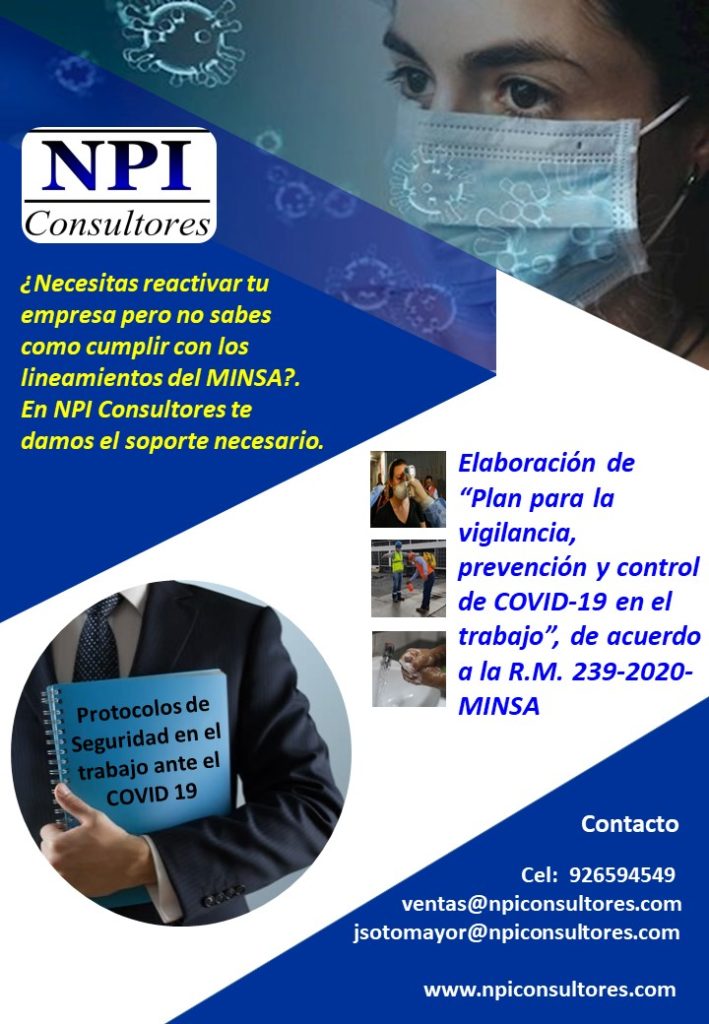 NPI
Consultores

¿Necesitas reactivar tu empresa pero no sabes como cumplir con los lineamientos del MINSA?. En NPI Consultores te damos el soporte necesario.

Elaboración de "Plan para la vigilancia, prevención y control de COVID-19 en el trabajo", de acuerdo a la R.M. 239-2020-MINSA

Protocolos de Seguridad en el trabajo ante el COVID 19

Contacto

Cel: 926594549
ventas@npiconsultores.com
jsotomayor@npiconsultores.com

www.npiconsultores.com